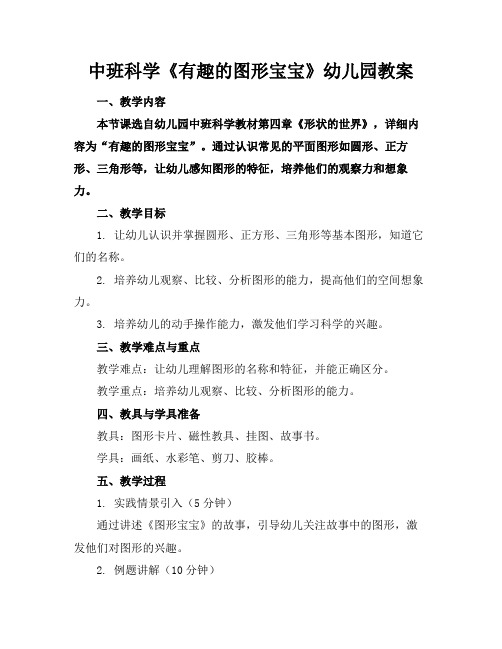 中班科学《有趣的图形宝宝》幼儿园教案

一、教学内容

本节课选自幼儿园中班科学教材第四章《形状的世界》，详细内容为“有趣的图形宝宝”。通过认识常见的平面图形如圆形、正方形、三角形等，让幼儿感知图形的特征，培养他们的观察力和想象力。

二、教学目标

1. 让幼儿认识并掌握圆形、正方形、三角形等基本图形，知道它们的名称。

2. 培养幼儿观察、比较、分析图形的能力，提高他们的空间想象力。

3. 培养幼儿的动手操作能力，激发他们学习科学的兴趣。

三、教学难点与重点

教学难点：让幼儿理解图形的名称和特征，并能正确区分。

教学重点：培养幼儿观察、比较、分析图形的能力。

四、教具与学具准备

教具：图形卡片、磁性教具、挂图、故事书。

学具：画纸、水彩笔、剪刀、胶棒。

五、教学过程

1. 实践情景引入（5分钟）

通过讲述《图形宝宝》的故事，引导幼儿关注故事中的图形，激发他们对图形的兴趣。

2. 例题讲解（10分钟）